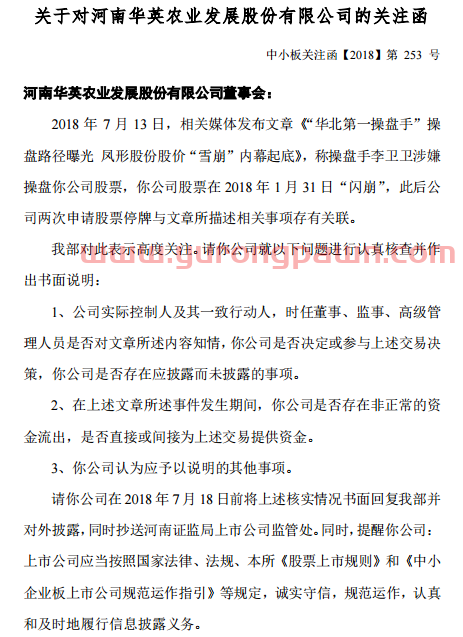 关于对河南华英农业发展股份有限公司的关注函

中小板关注函【2018】第 253 号

河南华英农业发展股份有限公司董事会：

2018 年 7 月 13 日，相关媒体发布文章《“华北第一操盘手”操盘路径曝光 凤形股份股价“雪崩”内幕起底》，称操盘手李卫卫涉嫌操盘你公司股票，你公司股票在 2018 年 1 月 31 日“闪崩”，此后公司两次申请股票停牌与文章所描述相关事项存有关联。

我部对此表示高度关注。请你公司就以下问题进行认真核查并作出书面说明：

www.gurongpawn.com

1、公司实际控制人及其一致行动人，时任董事、监事、高级管理人员是否对文章所述内容知情，你公司是否决定或参与上述交易决策，你公司是否存在应披露而未披露的事项。

2、在上述文章所述事件发生期间，你公司是否存在非正常的资金流出，是否直接或间接为上述交易提供资金。

3、你公司认为应予以说明的其他事项。

请你公司在 2018 年 7 月 18 日前将上述核实情况书面回复我部并对外披露，同时抄送河南证监局上市公司监管处。同时，提醒你公司：上市公司应当按照国家法律、法规、本所《股票上市规则》和《中小企业板上市公司规范运作指引》等规定，诚实守信，规范运作，认真和及时地履行信息披露义务。